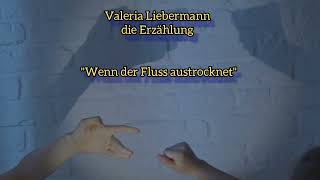 Valeria Liebermann
die Erzählung

"Wenn der Fluss austrocknet"